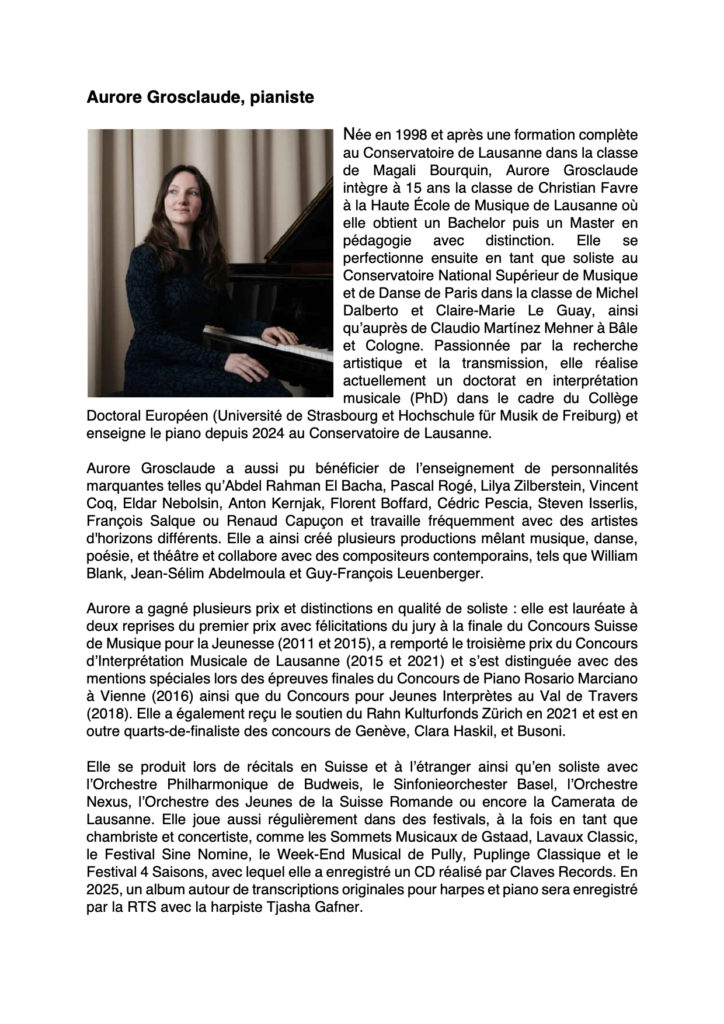 Aurore Grosclaude, pianiste

Née en 1998 et après une formation complète au Conservatoire de Lausanne dans la classe de Magali Bourquin, Aurore Grosclaude intègre à 15 ans la classe de Christian Favre à la Haute École de Musique de Lausanne où elle obtient un Bachelor puis un Master en pédagogie avec distinction. Elle se perfectionne ensuite en tant que soliste au Conservatoire National Supérieur de Musique et de Danse de Paris dans la classe de Michel Dalberto et Claire-Marie Le Guay, ainsi qu'auprès de Claudio Martínez Mehner à Bâle et Cologne. Passionnée par la recherche artistique et la transmission, elle réalise actuellement un doctorat en interprétation musicale (PhD) dans le cadre du Collège Doctoral Européen (Université de Strasbourg et Hochschule für Musik de Freiburg) et enseigne le piano depuis 2024 au Conservatoire de Lausanne.

Aurore Grosclaude a aussi pu bénéficier de l'enseignement de personnalités marquantes telles qu'Abdel Rahman El Bacha, Pascal Rogé, Lilya Zilberstein, Vincent Coq, Eldar Nebolsin, Anton Kernjak, Florent Boffard, Cédric Pescia, Steven Isserlis, François Salque ou Renaud Capuçon et travaille fréquemment avec des artistes d'horizons différents. Elle a ainsi créé plusieurs productions mêlant musique, danse, poésie, et théâtre et collabore avec des compositeurs contemporains, tels que William Blank, Jean-Sélim Abdelmoula et Guy-François Leuenberger.

Aurore a gagné plusieurs prix et distinctions en qualité de soliste : elle est lauréate à deux reprises du premier prix avec félicitations du jury à la finale du Concours Suisse de Musique pour la Jeunesse (2011 et 2015), a remporté le troisième prix du Concours d'Interprétation Musicale de Lausanne (2015 et 2021) et s'est distinguée avec des mentions spéciales lors des épreuves finales du Concours de Piano Rosario Marciano à Vienne (2016) ainsi que du Concours pour Jeunes Interprètes au Val de Travers (2018). Elle a également reçu le soutien du Rahn Kulturfonds Zürich en 2021 et est en outre quarts-de-finaliste des concours de Genève, Clara Haskil, et Busoni.

Elle se produit lors de récitals en Suisse et à l'étranger ainsi qu'en soliste avec l'Orchestre Philharmonique de Budweis, le Sinfonieorchester Basel, l'Orchestre Nexus, l'Orchestre des Jeunes de la Suisse Romande ou encore la Camerata de Lausanne. Elle joue aussi régulièrement dans des festivals, à la fois en tant que chambriste et concertiste, comme les Sommets Musicaux de Gstaad, Lavaux Classic, le Festival Sine Nomine, le Week-End Musical de Pully, Puplinge Classique et le Festival 4 Saisons, avec lequel elle a enregistré un CD réalisé par Claves Records. En 2025, un album autour de transcriptions originales pour harpes et piano sera enregistré par la RTS avec la harpiste Tjasha Gafner.